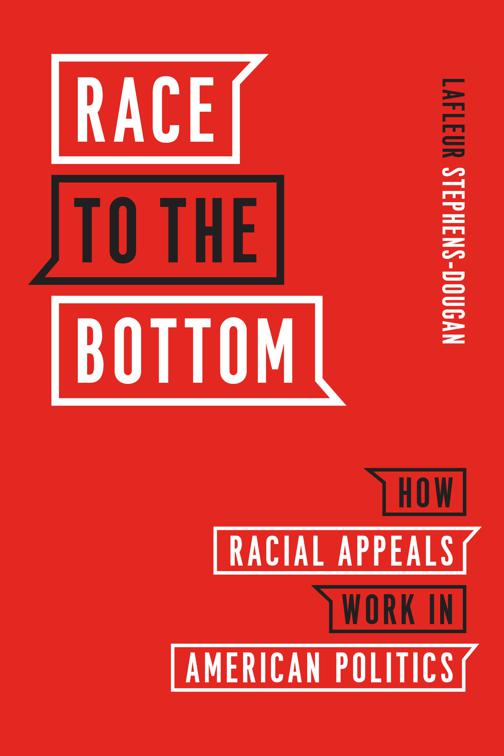 RACE
TO THE
BOTTOM

LAFLEUR STEPHENS-DOUGAN

HOW
RACIAL APPEALS
WORK IN
AMERICAN POLITICS